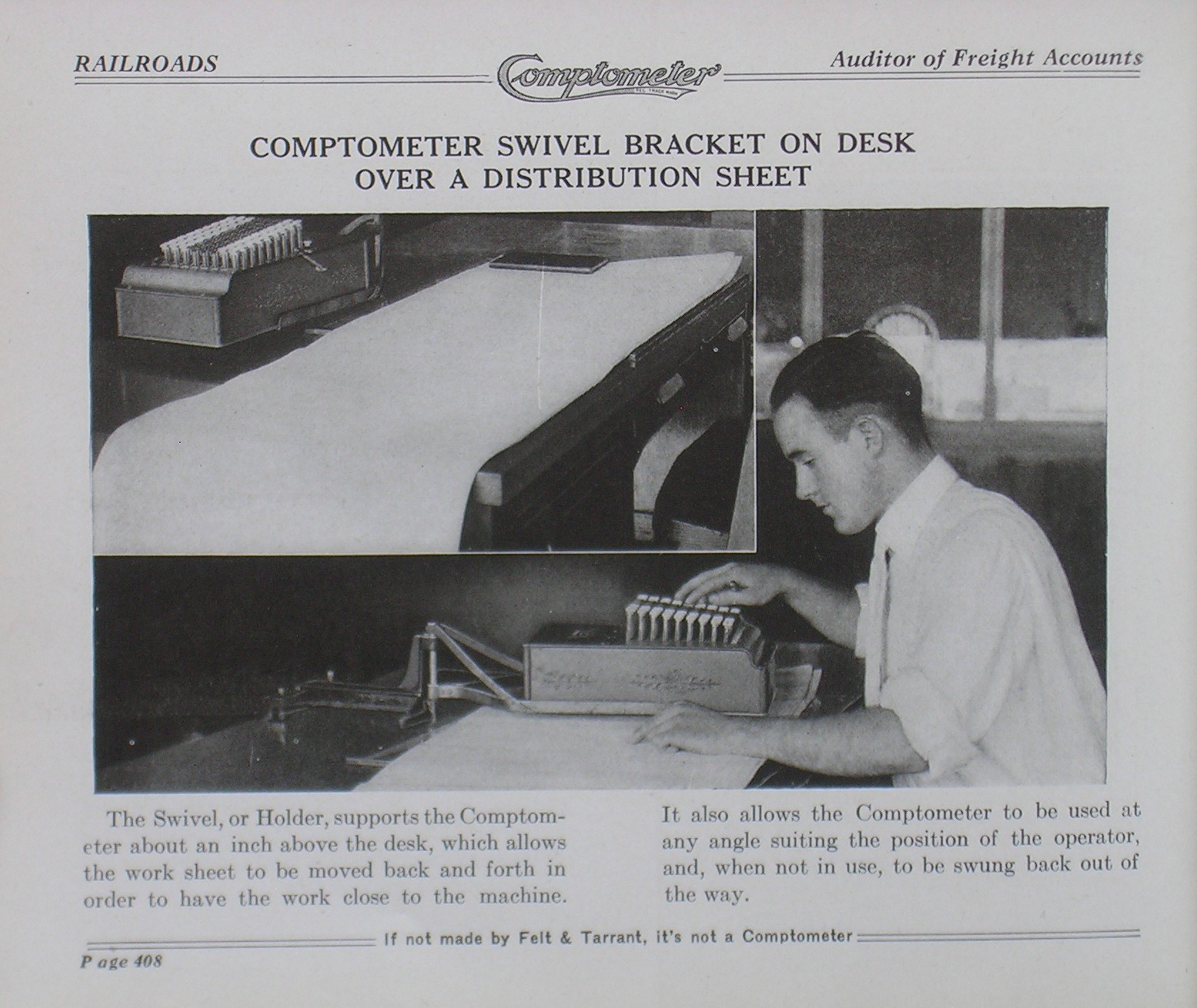 RAILROADS

Comptometer
REG. TRADE MARK

Auditor of Freight Accounts

COMPTOMETER SWIVEL BRACKET ON DESK OVER A DISTRIBUTION SHEET

The Swivel, or Holder, supports the Comptometer about an inch above the desk, which allows the work sheet to be moved back and forth in order to have the work close to the machine.

It also allows the Comptometer to be used at any angle suiting the position of the operator, and, when not in use, to be swung back out of the way.

If not made by Felt & Tarrant, it's not a Comptometer

Page 408